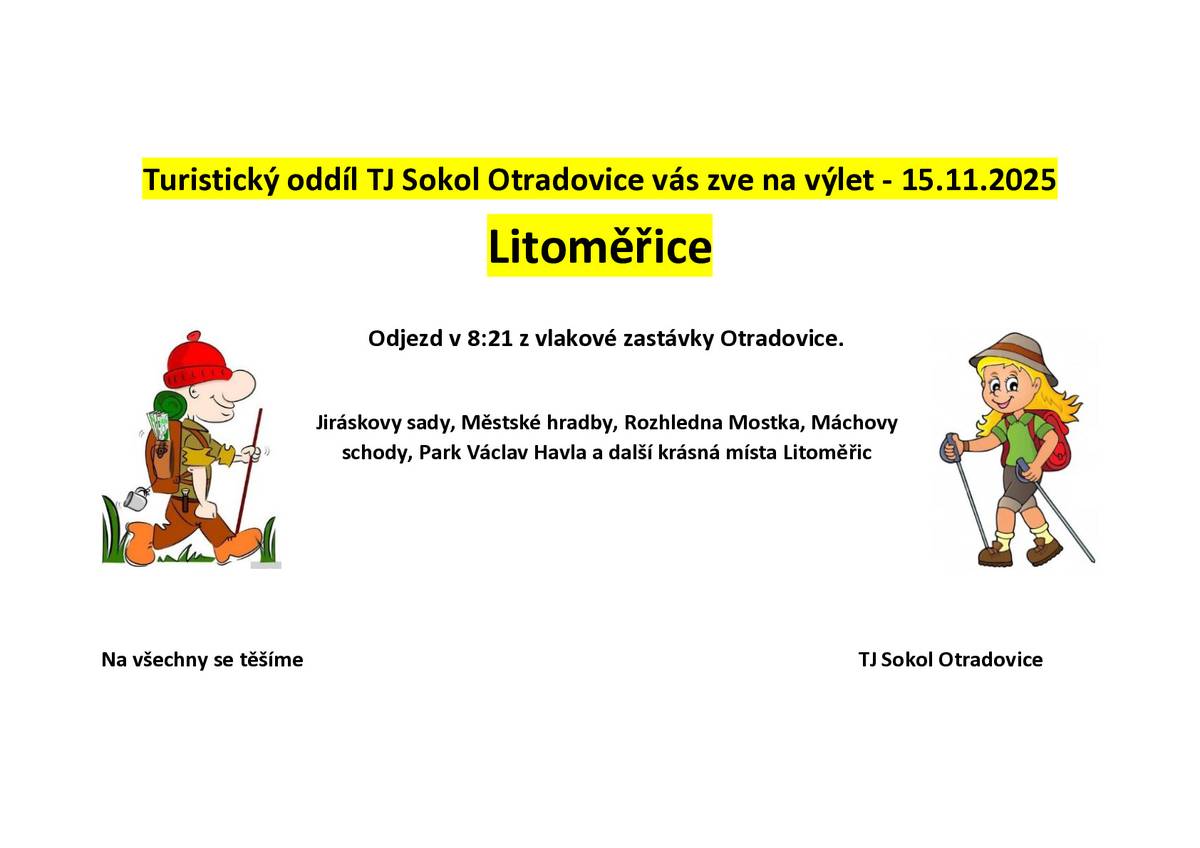 Turistický oddíl TJ Sokol Otradovice vás zve na výlet - 15.11.2025

Litoměřice

Odjezd v 8:21 z vlakové zastávky Otradovice.

Jiráskovy sady, Městské hradby, Rozhledna Mostka, Máchovy schody, Park Václav Havla a další krásná místa Litoměřic

Na všechny se těšíme

TJ Sokol Otradovice